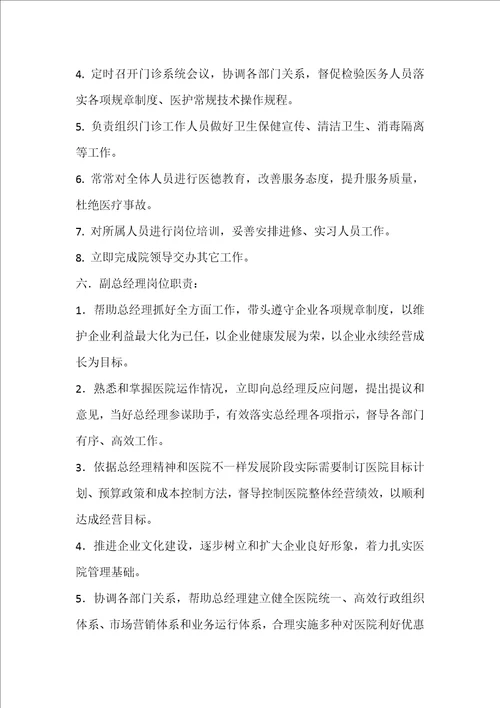 4. 定时召开门诊系统会议，协调各部门关系，督促检验医务人员落实各项规章制度、医护常规技术操作规程。

5. 负责组织门诊工作人员做好卫生保健宣传、清洁卫生、消毒隔离等工作。

6. 常常对全体人员进行医德教育，改善服务态度，提升服务质量，杜绝医疗事故。

7. 对所属人员进行岗位培训，妥善安排进修、实习人员工作。

8. 立即完成院领导交办其它工作。

六．副总经理岗位职责：

1．帮助总经理抓好全方面工作，带头遵守企业各项规章制度，以维护企业利益最大化为已任，以企业健康发展为荣，以企业永续经营成长为目标。

2．熟悉和掌握医院运作情况，立即向总经理反应问题，提出提议和意见，当好总经理参谋助手，有效落实总经理各项指示，督导各部门有序、高效工作。

3．依据总经理精神和医院不一样发展阶段实际需要制订医院目标计划、预算政策和成本控制方法，督导控制医院整体经营绩效，以顺利达成经营目标。

4．推进企业文化建设，逐步树立和扩大企业良好形象，着力扎实医院管理基础。

5．协调各部门关系，帮助总经理建立健全医院统一、高效行政组织体系、市场营销体系和业务运行体系，合理实施多种对医院利好优惠